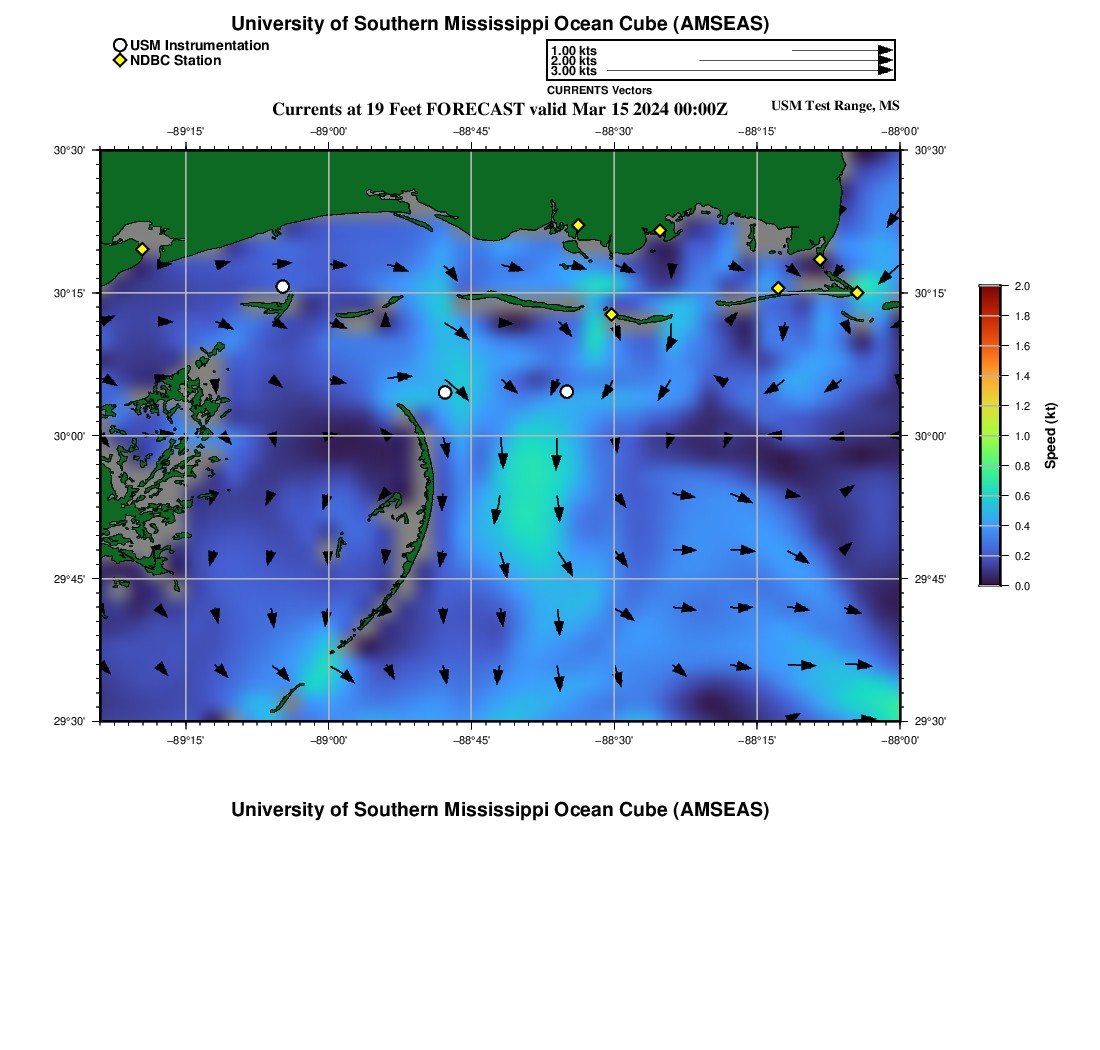 University of Southern Mississippi Ocean Cube (AMSEAS)

USM Instrumentation
NDBC Station

1.00 kts
2.00 kts
3.00 kts

CURRENTS Vectors

Currents at 19 Feet FORECAST valid Mar 15 2024 00:00Z

USM Test Range, MS

−89°15' −89°00' −88°45' −88°30' −88°15' −88°00'

30°30'
30°15'
30°00'
29°45'
29°30'

30°30'
30°15'
30°00'
29°45'
29°30'

−89°15' −89°00' −88°45' −88°30' −88°15' −88°00'

2.0
1.8
1.6
1.4
1.2
1.0
0.8
0.6
0.4
0.2
0.0

Speed (kt)

University of Southern Mississippi Ocean Cube (AMSEAS)